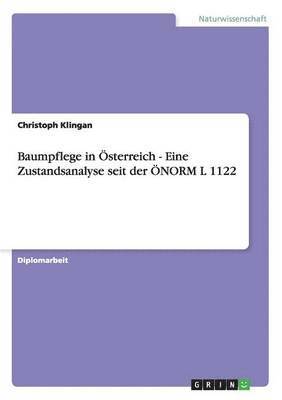 Naturwissenschaft

Christoph Klingan

Baumpflege in Österreich - Eine Zustandsanalyse seit der ÖNORM L 1122

Diplomarbeit

GRIN